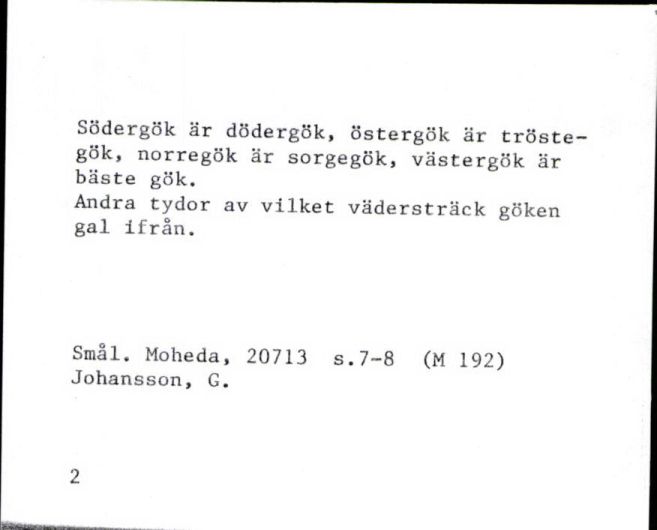 Södergök är dödergök, östergök är tröstegök, norregök är sorgegök, västergök är bäste gök.
Andra tydor av vilket vädersträck göken gal ifrån.

Smål. Moheda, 20713 s.7-8 (M 192)
Johansson, G.

2